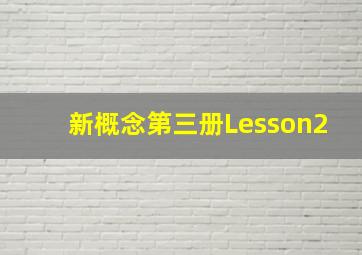 新概念第三册Lesson2